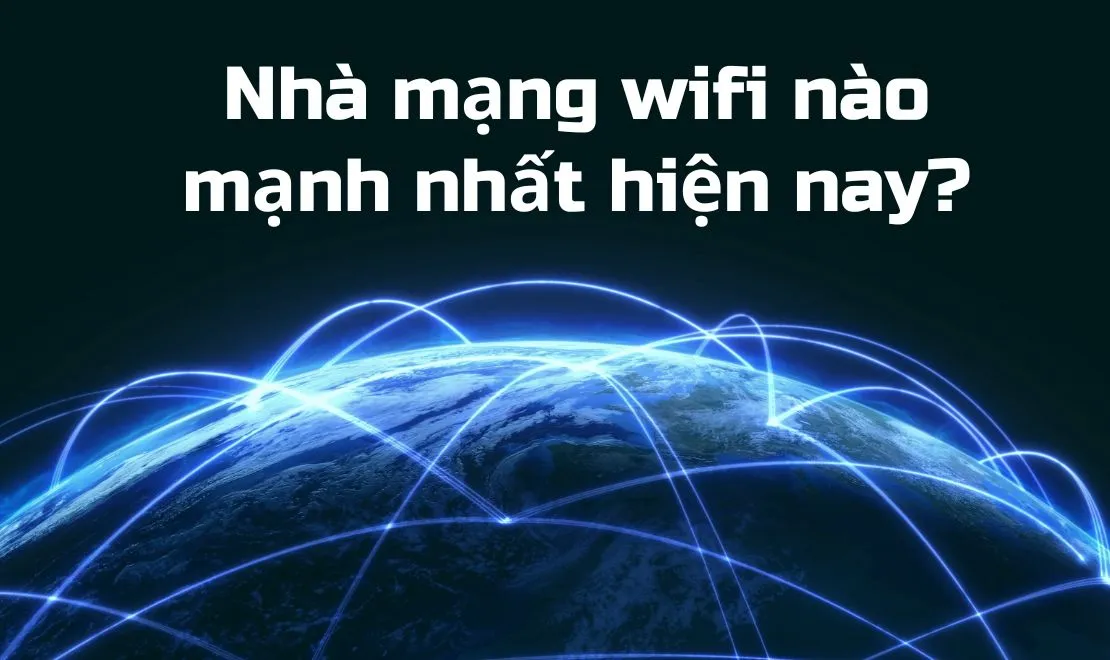 Nhà mạng wifi nào mạnh nhất hiện nay?